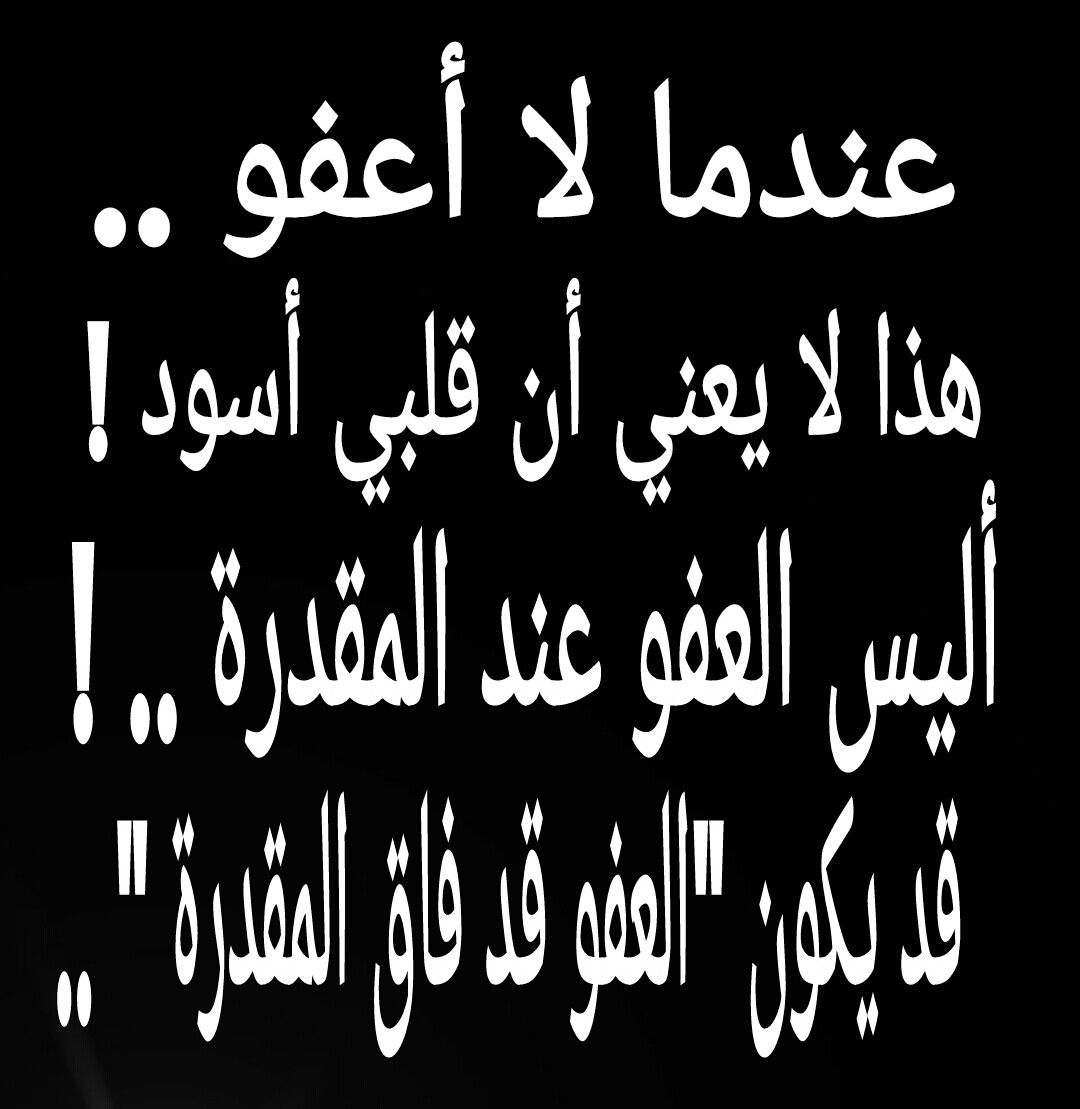 عندما لا أعفو ..
هذا لا يعني أن قلبي أسود !
أليس العفو عند المقدرة .. !
قد يكون "العفو قد فاق المقدرة " ..